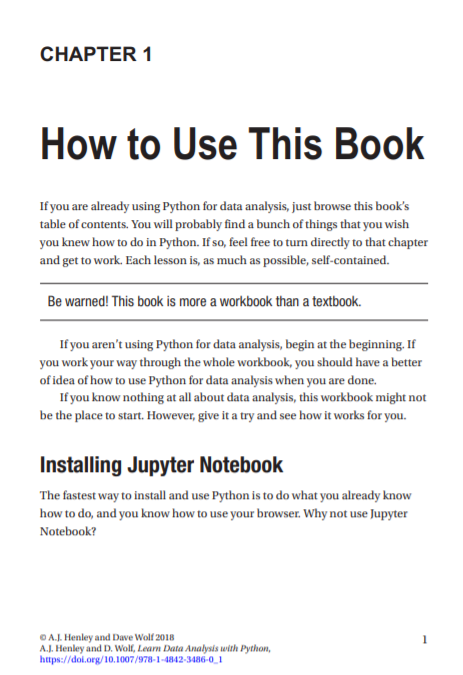 CHAPTER 1

How to Use This Book

If you are already using Python for data analysis, just browse this book's table of contents. You will probably find a bunch of things that you wish you knew how to do in Python. If so, feel free to turn directly to that chapter and get to work. Each lesson is, as much as possible, self-contained.

Be warned! This book is more a workbook than a textbook.

If you aren't using Python for data analysis, begin at the beginning. If you work your way through the whole workbook, you should have a better of idea of how to use Python for data analysis when you are done.

If you know nothing at all about data analysis, this workbook might not be the place to start. However, give it a try and see how it works for you.

Installing Jupyter Notebook

The fastest way to install and use Python is to do what you already know how to do, and you know how to use your browser. Why not use Jupyter Notebook?

© A.J. Henley and Dave Wolf 2018
A.J. Henley and D. Wolf, Learn Data Analysis with Python,
https://doi.org/10.1007/978-1-4842-3486-0_1

1